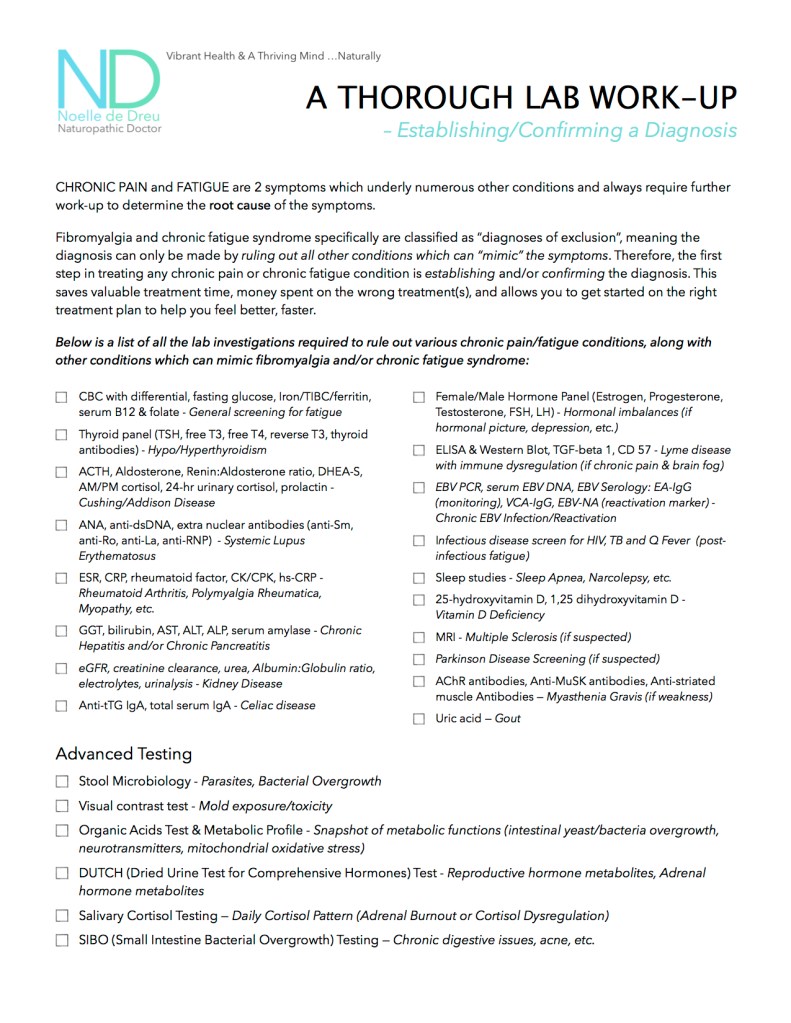 ND
Noelle de Dreu
Naturopathic Doctor

Vibrant Health & A Thriving Mind …Naturally

A THOROUGH LAB WORK-UP
– Establishing/Confirming a Diagnosis

CHRONIC PAIN and FATIGUE are 2 symptoms which underly numerous other conditions and always require further work-up to determine the root cause of the symptoms.

Fibromyalgia and chronic fatigue syndrome specifically are classified as "diagnoses of exclusion", meaning the diagnosis can only be made by ruling out all other conditions which can "mimic" the symptoms. Therefore, the first step in treating any chronic pain or chronic fatigue condition is establishing and/or confirming the diagnosis. This saves valuable treatment time, money spent on the wrong treatment(s), and allows you to get started on the right treatment plan to help you feel better, faster.

Below is a list of all the lab investigations required to rule out various chronic pain/fatigue conditions, along with other conditions which can mimic fibromyalgia and/or chronic fatigue syndrome:

☐ CBC with differential, fasting glucose, Iron/TIBC/ferritin, serum B12 & folate - General screening for fatigue
☐ Thyroid panel (TSH, free T3, free T4, reverse T3, thyroid antibodies) - Hypo/Hyperthyroidism
☐ ACTH, Aldosterone, Renin:Aldosterone ratio, DHEA-S, AM/PM cortisol, 24-hr urinary cortisol, prolactin - Cushing/Addison Disease
☐ ANA, anti-dsDNA, extra nuclear antibodies (anti-Sm, anti-Ro, anti-La, anti-RNP) - Systemic Lupus Erythematosus
☐ ESR, CRP, rheumatoid factor, CK/CPK, hs-CRP - Rheumatoid Arthritis, Polymyalgia Rheumatica, Myopathy, etc.
☐ GGT, bilirubin, AST, ALT, ALP, serum amylase - Chronic Hepatitis and/or Chronic Pancreatitis
☐ eGFR, creatinine clearance, urea, Albumin:Globulin ratio, electrolytes, urinalysis - Kidney Disease
☐ Anti-tTG IgA, total serum IgA - Celiac disease

☐ Female/Male Hormone Panel (Estrogen, Progesterone, Testosterone, FSH, LH) - Hormonal imbalances (if hormonal picture, depression, etc.)
☐ ELISA & Western Blot, TGF-beta 1, CD 57 - Lyme disease with immune dysregulation (if chronic pain & brain fog)
☐ EBV PCR, serum EBV DNA, EBV Serology: EA-IgG (monitoring), VCA-IgG, EBV-NA (reactivation marker) - Chronic EBV Infection/Reactivation
☐ Infectious disease screen for HIV, TB and Q Fever (post-infectious fatigue)
☐ Sleep studies - Sleep Apnea, Narcolepsy, etc.
☐ 25-hydroxyvitamin D, 1,25 dihydroxyvitamin D - Vitamin D Deficiency
☐ MRI - Multiple Sclerosis (if suspected)
☐ Parkinson Disease Screening (if suspected)
☐ AChR antibodies, Anti-MuSK antibodies, Anti-striated muscle Antibodies – Myasthenia Gravis (if weakness)
☐ Uric acid – Gout

Advanced Testing
☐ Stool Microbiology - Parasites, Bacterial Overgrowth
☐ Visual contrast test - Mold exposure/toxicity
☐ Organic Acids Test & Metabolic Profile - Snapshot of metabolic functions (intestinal yeast/bacteria overgrowth, neurotransmitters, mitochondrial oxidative stress)
☐ DUTCH (Dried Urine Test for Comprehensive Hormones) Test - Reproductive hormone metabolites, Adrenal hormone metabolites
☐ Salivary Cortisol Testing – Daily Cortisol Pattern (Adrenal Burnout or Cortisol Dysregulation)
☐ SIBO (Small Intestine Bacterial Overgrowth) Testing – Chronic digestive issues, acne, etc.